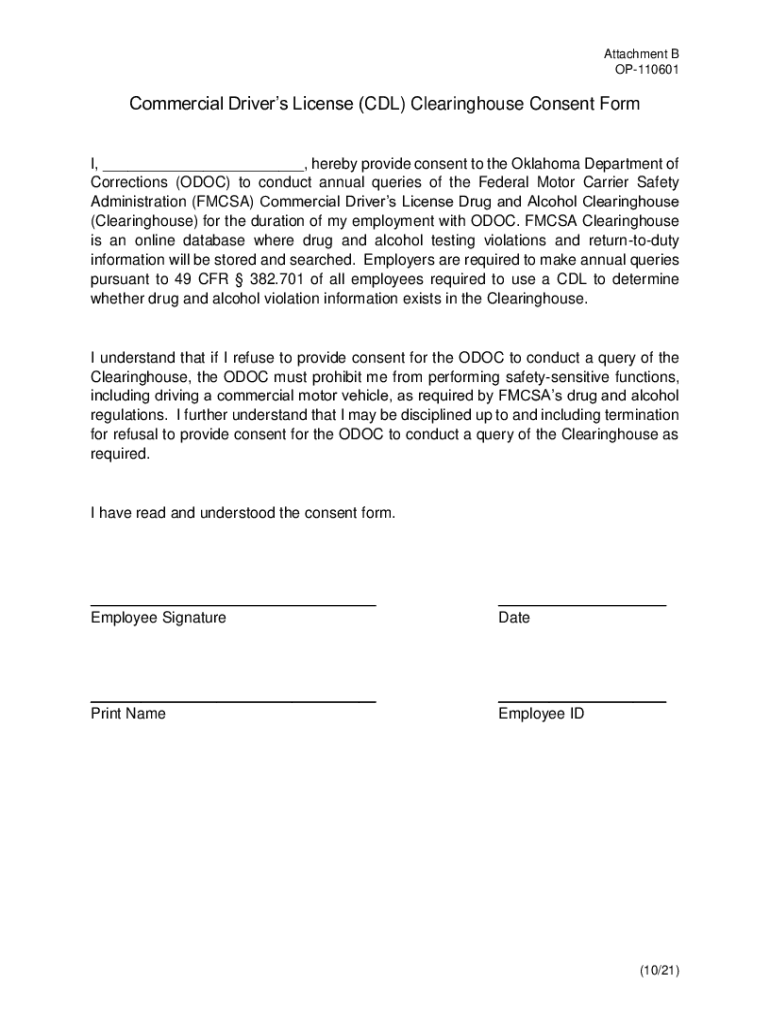 Attachment B
OP-110601

Commercial Driver's License (CDL) Clearinghouse Consent Form

I, ________________________, hereby provide consent to the Oklahoma Department of Corrections (ODOC) to conduct annual queries of the Federal Motor Carrier Safety Administration (FMCSA) Commercial Driver's License Drug and Alcohol Clearinghouse (Clearinghouse) for the duration of my employment with ODOC. FMCSA Clearinghouse is an online database where drug and alcohol testing violations and return-to-duty information will be stored and searched. Employers are required to make annual queries pursuant to 49 CFR § 382.701 of all employees required to use a CDL to determine whether drug and alcohol violation information exists in the Clearinghouse.

I understand that if I refuse to provide consent for the ODOC to conduct a query of the Clearinghouse, the ODOC must prohibit me from performing safety-sensitive functions, including driving a commercial motor vehicle, as required by FMCSA's drug and alcohol regulations. I further understand that I may be disciplined up to and including termination for refusal to provide consent for the ODOC to conduct a query of the Clearinghouse as required.

I have read and understood the consent form.

Employee Signature

Date

Print Name

Employee ID

(10/21)